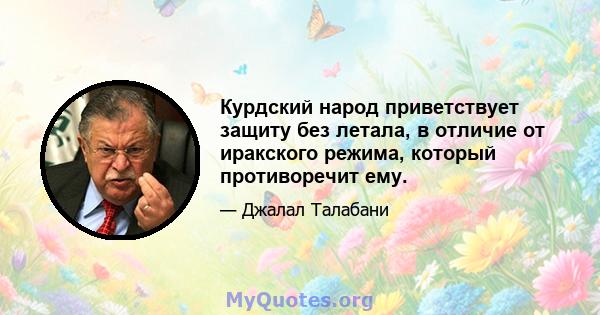 Курдский народ приветствует защиту без летала, в отличие от иракского режима, который противоречит ему.

— Джалал Талабани

MyQuotes.org